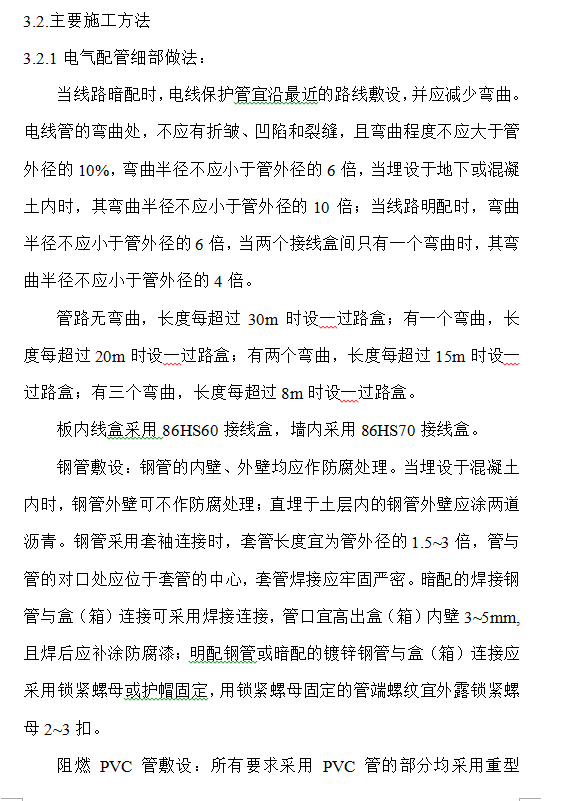 3.2.主要施工方法

3.2.1 电气配管细部做法：

当线路暗配时，电线保护管宜沿最近的路线敷设，并应减少弯曲。电线管的弯曲处，不应有折皱、凹陷和裂缝，且弯曲程度不应大于管外径的 10%，弯曲半径不应小于管外径的 6 倍，当埋设于地下或混凝土内时，其弯曲半径不应小于管外径的 10 倍；当线路明配时，弯曲半径不应小于管外径的 6 倍，当两个接线盒间只有一个弯曲时，其弯曲半径不应小于管外径的 4 倍。

管路无弯曲，长度每超过 30m 时设一过路盒；有一个弯曲，长度每超过 20m 时设一过路盒；有两个弯曲，长度每超过 15m 时设一过路盒；有三个弯曲，长度每超过 8m 时设一过路盒。

板内线盒采用 86HS60 接线盒，墙内采用 86HS70 接线盒。

钢管敷设：钢管的内壁、外壁均应作防腐处理。当埋设于混凝土内时，钢管外壁可不作防腐处理；直埋于土层内的钢管外壁应涂两道沥青。钢管采用套袖连接时，套管长度宜为管外径的 1.5~3 倍，管与管的对口处应位于套管的中心，套管焊接应牢固严密。暗配的焊接钢管与盒（箱）连接可采用焊接连接，管口宜高出盒（箱）内壁 3~5mm,且焊后应补涂防腐漆；明配钢管或暗配的镀锌钢管与盒（箱）连接应采用锁紧螺母或护帽固定，用锁紧螺母固定的管端螺纹宜外露锁紧螺母 2~3 扣。

阻燃 PVC 管敷设：所有要求采用 PVC 管的部分均采用重型